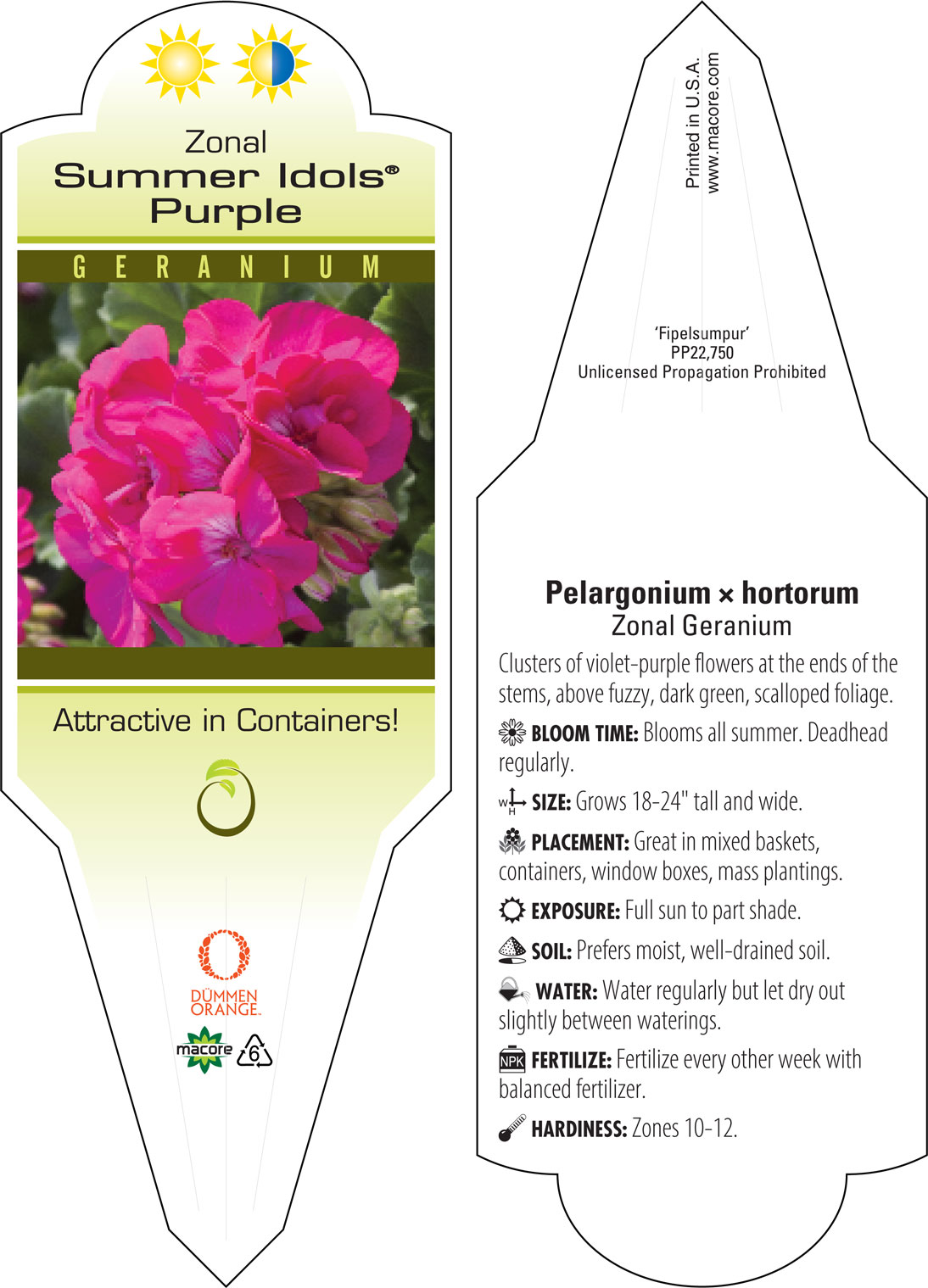 Zonal
Summer Idols®
Purple

GERANIUM

Attractive in Containers!

DÜMMEN ORANGE.

macore 6

Printed in U.S.A.
www.macore.com

'Fipelsumpur'
PP22,750
Unlicensed Propagation Prohibited

Pelargonium × hortorum
Zonal Geranium

Clusters of violet-purple flowers at the ends of the stems, above fuzzy, dark green, scalloped foliage.

BLOOM TIME: Blooms all summer. Deadhead regularly.

W H SIZE: Grows 18-24" tall and wide.

PLACEMENT: Great in mixed baskets, containers, window boxes, mass plantings.

EXPOSURE: Full sun to part shade.

SOIL: Prefers moist, well-drained soil.

WATER: Water regularly but let dry out slightly between waterings.

NPK FERTILIZE: Fertilize every other week with balanced fertilizer.

HARDINESS: Zones 10-12.